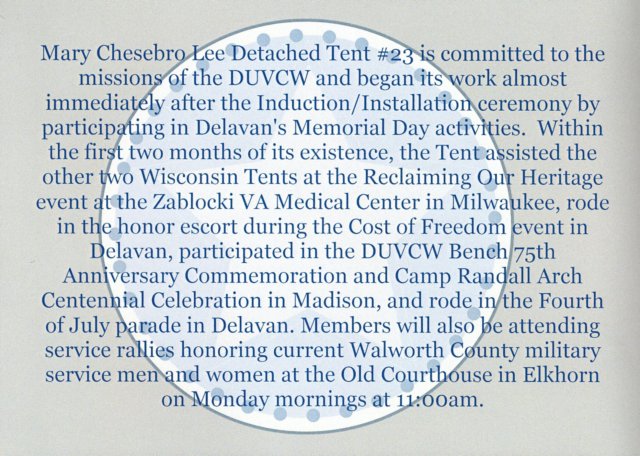 Mary Chesebro Lee Detached Tent #23 is committed to the missions of the DUVCW and began its work almost immediately after the Induction/Installation ceremony by participating in Delavan's Memorial Day activities. Within the first two months of its existence, the Tent assisted the other two Wisconsin Tents at the Reclaiming Our Heritage event at the Zablocki VA Medical Center in Milwaukee, rode in the honor escort during the Cost of Freedom event in Delavan, participated in the DUVCW Bench 75th Anniversary Commemoration and Camp Randall Arch Centennial Celebration in Madison, and rode in the Fourth of July parade in Delavan. Members will also be attending service rallies honoring current Walworth County military service men and women at the Old Courthouse in Elkhorn on Monday mornings at 11:00am.